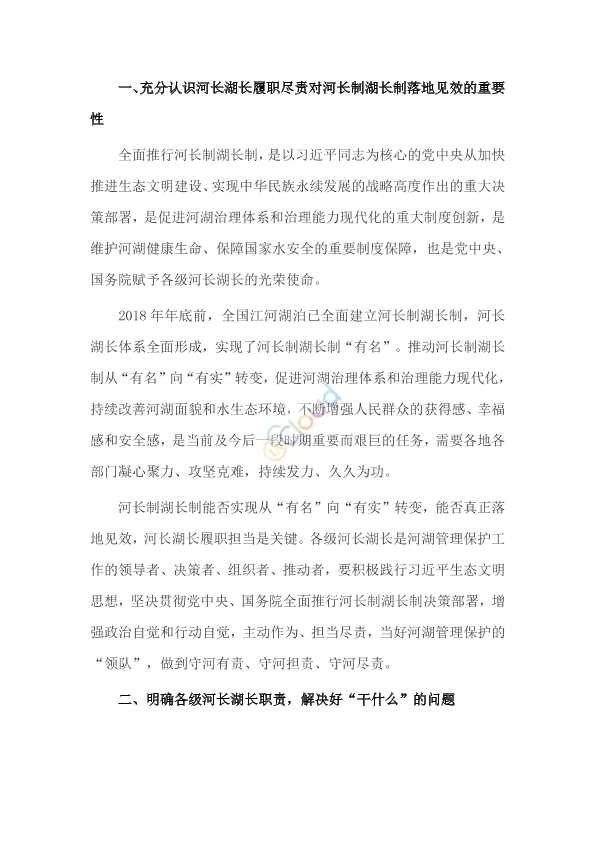 一、充分认识河长湖长履职尽责对河长制湖长制落地见效的重要性

全面推行河长制湖长制，是以习近平同志为核心的党中央从加快推进生态文明建设、实现中华民族永续发展的战略高度作出的重大决策部署，是促进河湖治理体系和治理能力现代化的重大制度创新，是维护河湖健康生命、保障国家水安全的重要制度保障，也是党中央、国务院赋予各级河长湖长的光荣使命。

2018 年年底前，全国江河湖泊已全面建立河长制湖长制，河长湖长体系全面形成，实现了河长制湖长制“有名”。推动河长制湖长制从“有名”向“有实”转变，促进河湖治理体系和治理能力现代化，持续改善河湖面貌和水生态环境，不断增强人民群众的获得感、幸福感和安全感，是当前及今后一段时期重要而艰巨的任务，需要各地各部门凝心聚力、攻坚克难，持续发力、久久为功。

河长制湖长制能否实现从“有名”向“有实”转变，能否真正落地见效，河长湖长履职担当是关键。各级河长湖长是河湖管理保护工作的领导者、决策者、组织者、推动者，要积极践行习近平生态文明思想，坚决贯彻党中央、国务院全面推行河长制湖长制决策部署，增强政治自觉和行动自觉，主动作为、担当尽责，当好河湖管理保护的“领队”，做到守河有责、守河担责、守河尽责。

二、明确各级河长湖长职责，解决好“干什么”的问题